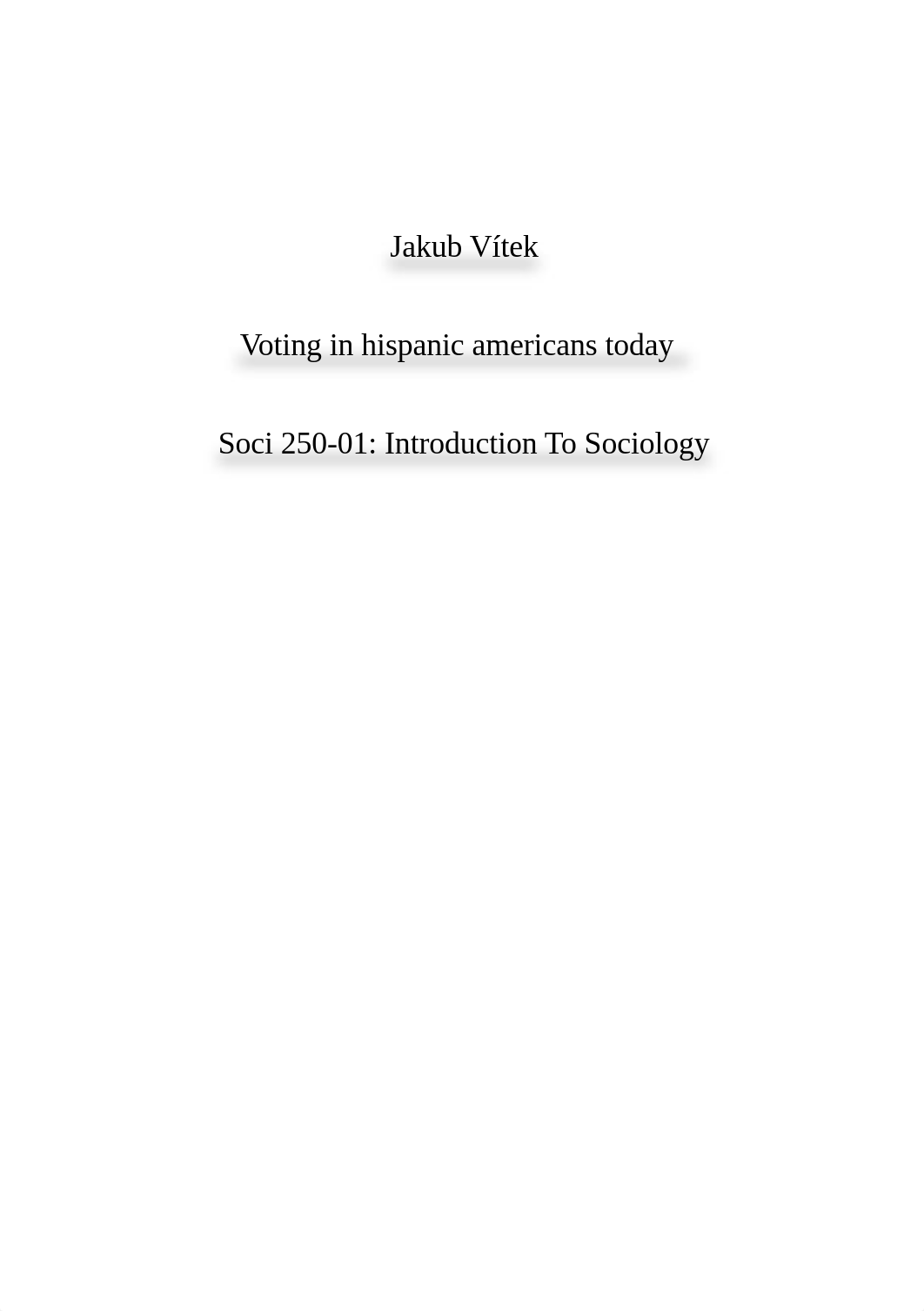 Jakub Vítek

Voting in hispanic americans today

Soci 250-01: Introduction To Sociology